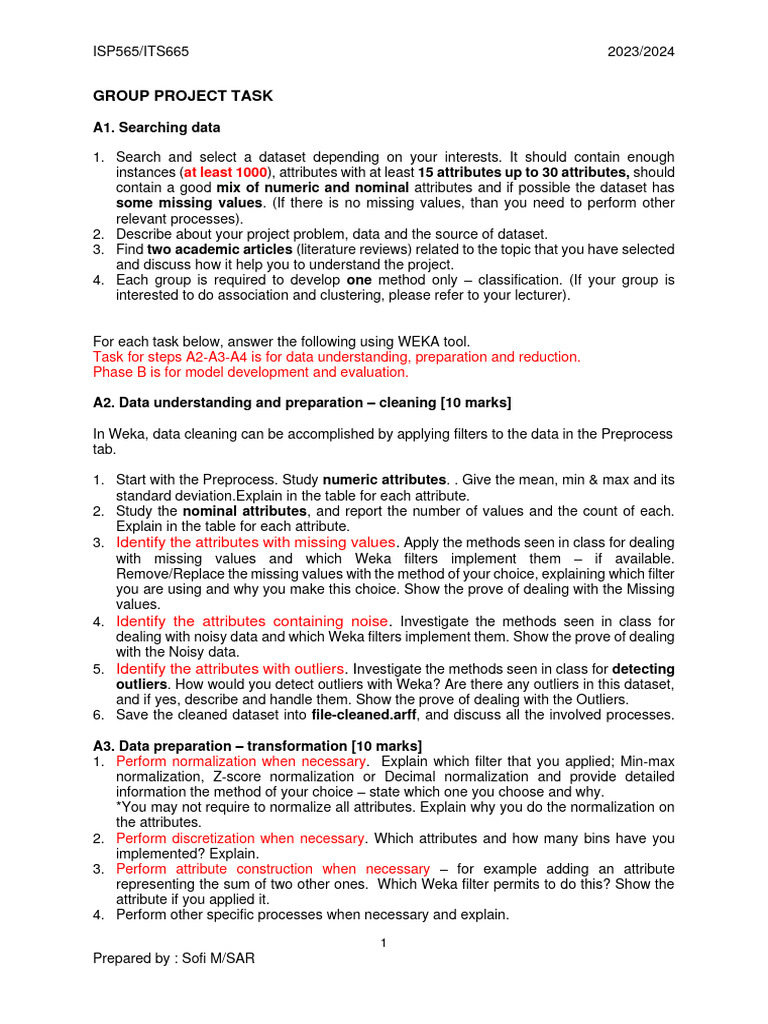 ISP565/ITS665 2023/2024

GROUP PROJECT TASK

A1. Searching data

1. Search and select a dataset depending on your interests. It should contain enough instances (at least 1000), attributes with at least 15 attributes up to 30 attributes, should contain a good mix of numeric and nominal attributes and if possible the dataset has some missing values. (If there is no missing values, than you need to perform other relevant processes).
2. Describe about your project problem, data and the source of dataset.
3. Find two academic articles (literature reviews) related to the topic that you have selected and discuss how it help you to understand the project.
4. Each group is required to develop one method only – classification. (If your group is interested to do association and clustering, please refer to your lecturer).

For each task below, answer the following using WEKA tool.
Task for steps A2-A3-A4 is for data understanding, preparation and reduction.
Phase B is for model development and evaluation.

A2. Data understanding and preparation – cleaning [10 marks]

In Weka, data cleaning can be accomplished by applying filters to the data in the Preprocess tab.

1. Start with the Preprocess. Study numeric attributes. . Give the mean, min & max and its standard deviation.Explain in the table for each attribute.
2. Study the nominal attributes, and report the number of values and the count of each. Explain in the table for each attribute.
3. Identify the attributes with missing values. Apply the methods seen in class for dealing with missing values and which Weka filters implement them – if available. Remove/Replace the missing values with the method of your choice, explaining which filter you are using and why you make this choice. Show the prove of dealing with the Missing values.
4. Identify the attributes containing noise. Investigate the methods seen in class for dealing with noisy data and which Weka filters implement them. Show the prove of dealing with the Noisy data.
5. Identify the attributes with outliers. Investigate the methods seen in class for detecting outliers. How would you detect outliers with Weka? Are there any outliers in this dataset, and if yes, describe and handle them. Show the prove of dealing with the Outliers.
6. Save the cleaned dataset into file-cleaned.arff, and discuss all the involved processes.

A3. Data preparation – transformation [10 marks]
1. Perform normalization when necessary. Explain which filter that you applied; Min-max normalization, Z-score normalization or Decimal normalization and provide detailed information the method of your choice – state which one you choose and why.
*You may not require to normalize all attributes. Explain why you do the normalization on the attributes.
2. Perform discretization when necessary. Which attributes and how many bins have you implemented? Explain.
3. Perform attribute construction when necessary – for example adding an attribute representing the sum of two other ones. Which Weka filter permits to do this? Show the attribute if you applied it.
4. Perform other specific processes when necessary and explain.

1

Prepared by : Sofi M/SAR